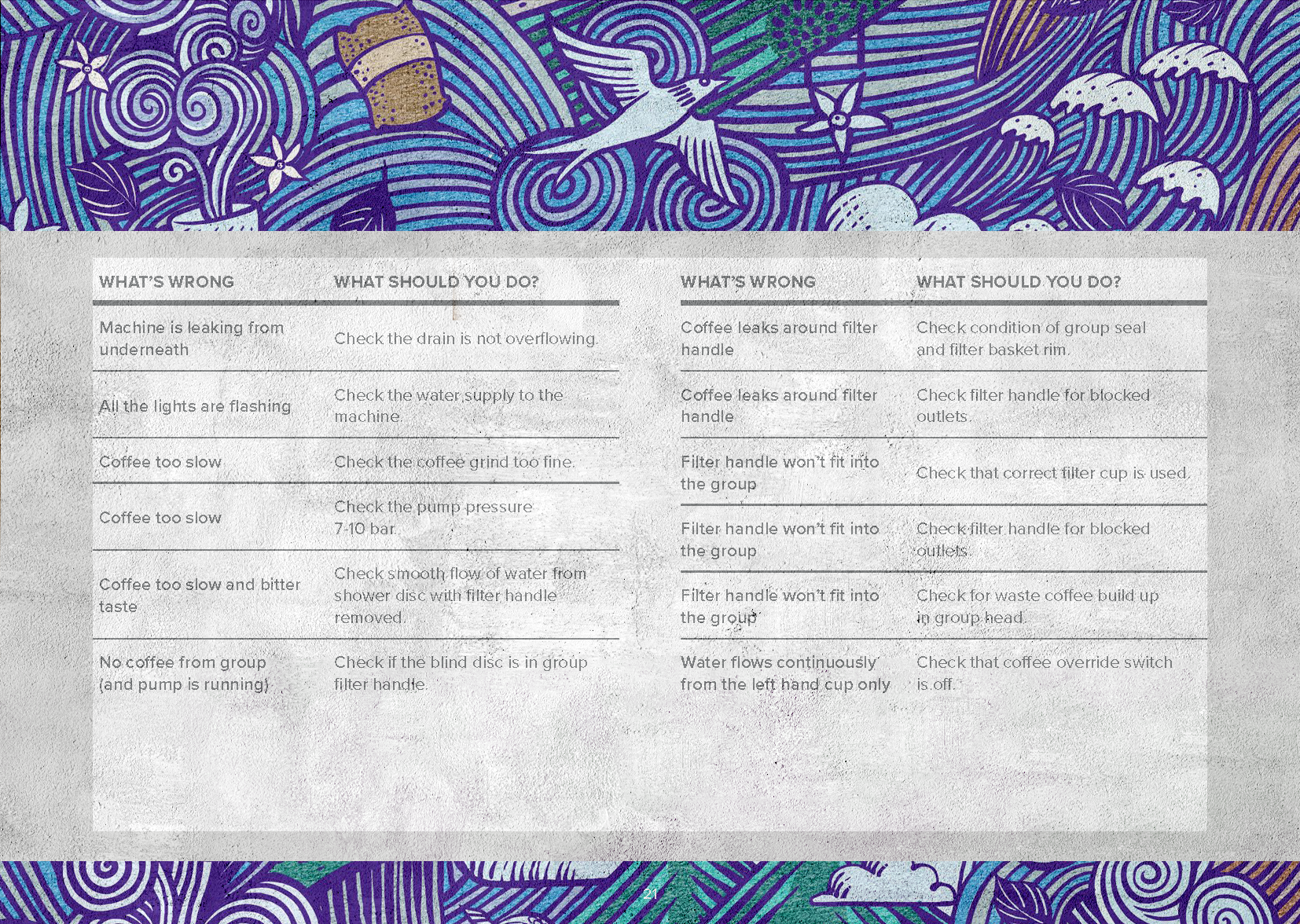 | WHAT'S WRONG | WHAT SHOULD YOU DO? |
|---|---|
| Machine is leaking from underneath | Check the drain is not overflowing. |
| All the lights are flashing | Check the water supply to the machine. |
| Coffee too slow | Check the coffee grind too fine. |
| Coffee too slow | Check the pump pressure 7-10 bar. |
| Coffee too slow and bitter taste | Check smooth flow of water from shower disc with filter handle removed. |
| No coffee from group (and pump is running) | Check if the blind disc is in group filter handle. |

| WHAT'S WRONG | WHAT SHOULD YOU DO? |
|---|---|
| Coffee leaks around filter handle | Check condition of group seal and filter basket rim. |
| Coffee leaks around filter handle | Check filter handle for blocked outlets. |
| Filter handle won't fit into the group | Check that correct filter cup is used. |
| Filter handle won't fit into the group | Check filter handle for blocked outlets. |
| Filter handle won't fit into the group | Check for waste coffee build up in group head. |
| Water flows continuously from the left hand cup only | Check that coffee override switch is off. |

21